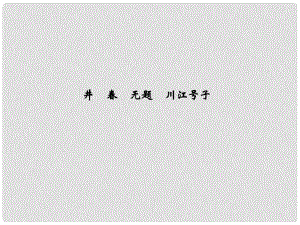 井　春　无题　川江号子